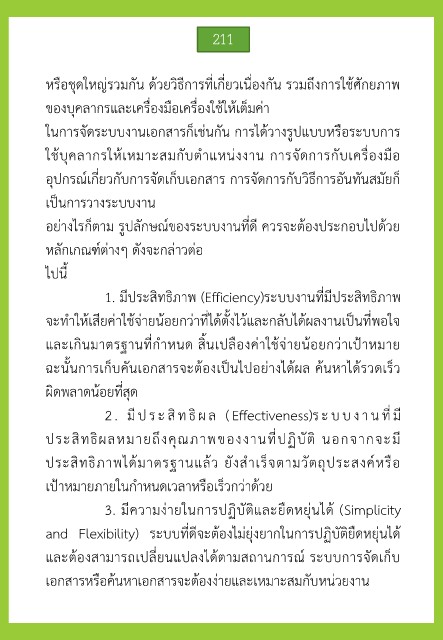 211

หรือชุดใหญ่รวมกัน ด้วยวิธีการที่เกี่ยวเนื่องกัน รวมถึงการใช้ศักยภาพของบุคลากรและเครื่องมือเครื่องใช้ให้เต็มค่า

ในการจัดระบบงานเอกสารก็เช่นกัน การได้วางรูปแบบหรือระบบการใช้บุคลากรให้เหมาะสมกับตำแหน่งงาน การจัดการกับเครื่องมืออุปกรณ์เกี่ยวกับการจัดเก็บเอกสาร การจัดการกับวิธีการอันทันสมัยก็เป็นการวางระบบงาน

อย่างไรก็ตาม รูปลักษณ์ของระบบงานที่ดี ควรจะต้องประกอบไปด้วยหลักเกณฑ์ต่างๆ ดังจะกล่าวต่อ

ไปนี้

1. มีประสิทธิภาพ (Efficiency)ระบบงานที่มีประสิทธิภาพจะทำให้เสียค่าใช้จ่ายน้อยกว่าที่ได้ตั้งไว้และกลับได้ผลงานเป็นที่พอใจและเกินมาตรฐานที่กำหนด สิ้นเปลืองค่าใช้จ่ายน้อยกว่าเป้าหมาย ฉะนั้นการเก็บค้นเอกสารจะต้องเป็นไปอย่างได้ผล ค้นหาได้รวดเร็ว ผิดพลาดน้อยที่สุด

2. มีประสิทธิผล (Effectiveness)ระบบงานที่มีประสิทธิผลหมายถึงคุณภาพของงานที่ปฏิบัติ นอกจากจะมีประสิทธิภาพได้มาตรฐานแล้ว ยังสำเร็จตามวัตถุประสงค์หรือเป้าหมายภายในกำหนดเวลาหรือเร็วกว่าด้วย

3. มีความง่ายในการปฏิบัติและยืดหยุ่นได้ (Simplicity and Flexibility) ระบบที่ดีจะต้องไม่ยุ่งยากในการปฏิบัติยืดหยุ่นได้และต้องสามารถเปลี่ยนแปลงได้ตามสถานการณ์ ระบบการจัดเก็บเอกสารหรือค้นหาเอกสารจะต้องง่ายและเหมาะสมกับหน่วยงาน